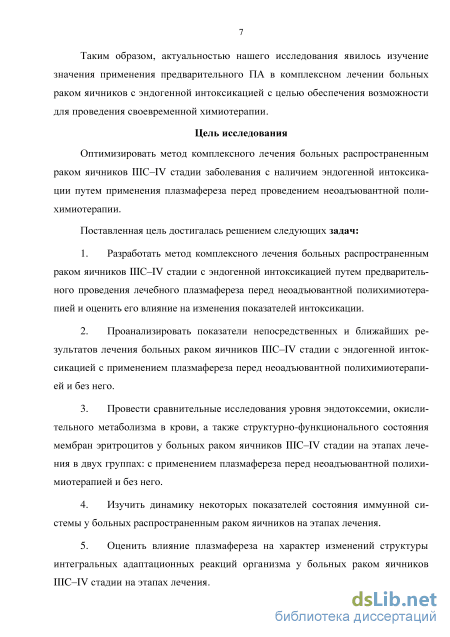 7

Таким образом, актуальностью нашего исследования явилось изучение значения применения предварительного ПА в комплексном лечении больных раком яичников с эндогенной интоксикацией с целью обеспечения возможности для проведения своевременной химиотерапии.

Цель исследования

Оптимизировать метод комплексного лечения больных распространенным раком яичников IIIC–IV стадии заболевания с наличием эндогенной интоксикации путем применения плазмафереза перед проведением неоадъювантной полихимиотерапии.

Поставленная цель достигалась решением следующих задач:

1. Разработать метод комплексного лечения больных распространенным раком яичников IIIC–IV стадии с эндогенной интоксикацией путем предварительного проведения лечебного плазмафереза перед неоадъювантной полихимиотерапией и оценить его влияние на изменения показателей интоксикации.

2. Проанализировать показатели непосредственных и ближайших результатов лечения больных раком яичников IIIC–IV стадии с эндогенной интоксикацией с применением плазмафереза перед неоадъювантной полихимиотерапией и без него.

3. Провести сравнительные исследования уровня эндотоксемии, окислительного метаболизма в крови, а также структурно-функционального состояния мембран эритроцитов у больных раком яичников IIIC–IV стадии на этапах лечения в двух группах: с применением плазмафереза перед неоадъювантной полихимиотерапией и без него.

4. Изучить динамику некоторых показателей состояния иммунной системы у больных распространенным раком яичников на этапах лечения.

5. Оценить влияние плазмафереза на характер изменений структуры интегральных адаптационных реакций организма у больных раком яичников IIIC–IV стадии на этапах лечения.

dsLib.net
библиотека диссертаций